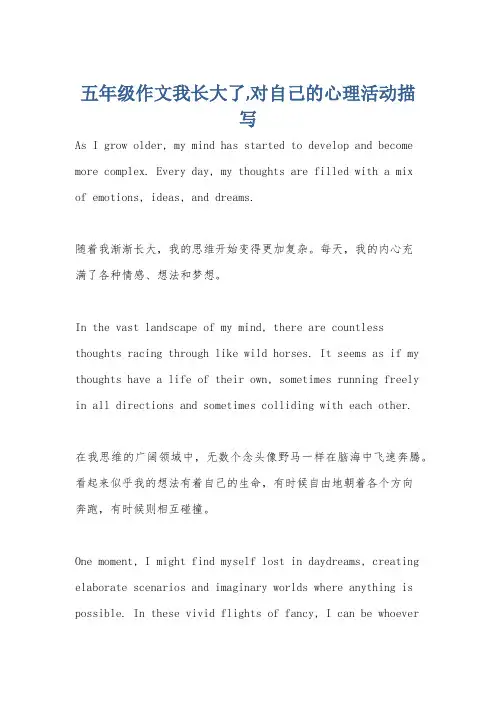 五年级作文我长大了,对自己的心理活动描写

As I grow older, my mind has started to develop and become more complex. Every day, my thoughts are filled with a mix of emotions, ideas, and dreams.

随着我渐渐长大，我的思维开始变得更加复杂。每天，我的内心充满了各种情感、想法和梦想。

In the vast landscape of my mind, there are countless thoughts racing through like wild horses. It seems as if my thoughts have a life of their own, sometimes running freely in all directions and sometimes colliding with each other.

在我思维的广阔领域中，无数个念头像野马一样在脑海中飞速奔腾。看起来似乎我的想法有着自己的生命，有时候自由地朝着各个方向奔跑，有时候则相互碰撞。

One moment, I might find myself lost in daydreams, creating elaborate scenarios and imaginary worlds where anything is possible. In these vivid flights of fancy, I can be whoever